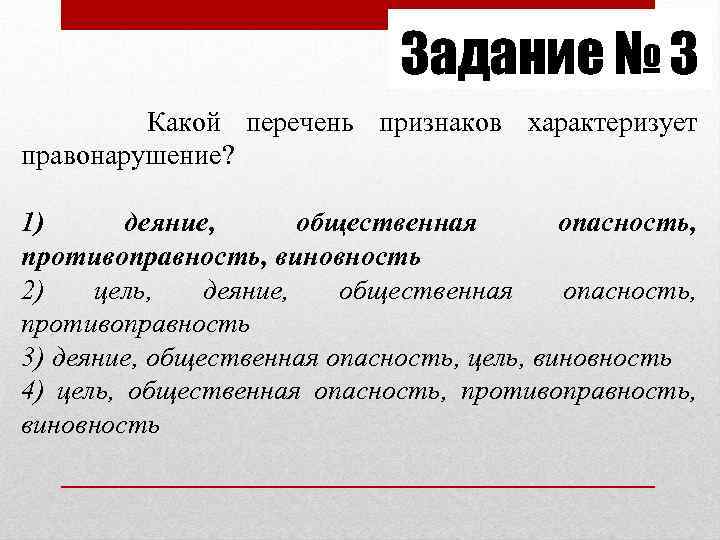 Задание № 3

Какой перечень признаков характеризует правонарушение?

1) деяние, общественная опасность, противоправность, виновность
2) цель, деяние, общественная опасность, противоправность
3) деяние, общественная опасность, цель, виновность
4) цель, общественная опасность, противоправность, виновность